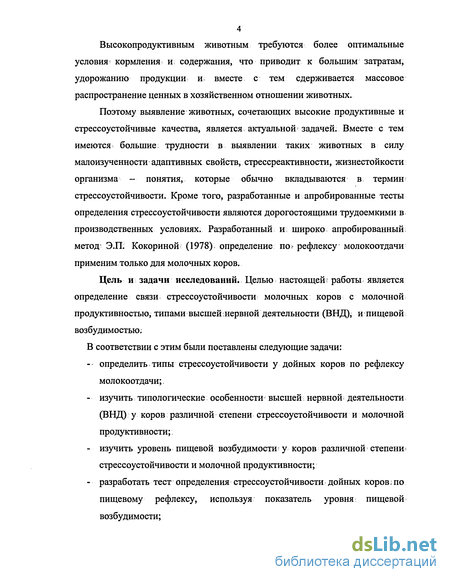 4

Высокопродуктивным животным требуются более оптимальные условия кормления и содержания, что приводит к большим затратам, удорожанию продукции и вместе с тем сдерживается массовое распространение ценных в хозяйственном отношении животных.

Поэтому выявление животных, сочетающих высокие продуктивные и стрессоустойчивые качества, является актуальной задачей. Вместе с тем имеются большие трудности в выявлении таких животных в силу малоизученности адаптивных свойств, стрессреактивности, жизнестойкости организма – понятия, которые обычно вкладываются в термин стрессоустойчивости. Кроме того, разработанные и апробированные тесты определения стрессоустойчивости являются дорогостоящими трудоемкими в производственных условиях. Разработанный и широко апробированный метод Э.П. Кокориной (1978) определение по рефлексу молокоотдачи применим только для молочных коров.

Цель и задачи исследований. Целью настоящей работы является определение связи стрессоустойчивости молочных коров с молочной продуктивностью, типами высшей нервной деятельности (ВНД), и пищевой возбудимостью.

В соответствии с этим были поставлены следующие задачи:

- определить типы стрессоустойчивости у дойных коров по рефлексу молокоотдачи;

- изучить типологические особенности высшей нервной деятельности (ВНД) у коров различной степени стрессоустойчивости и молочной продуктивности;

- изучить уровень пищевой возбудимости у коров различной степени стрессоустойчивости и молочной продуктивности;

- разработать тест определения стрессоустойчивости дойных коров по пищевому рефлексу, используя показатель уровня пищевой возбудимости;

dsLib.net
библиотека диссертаций